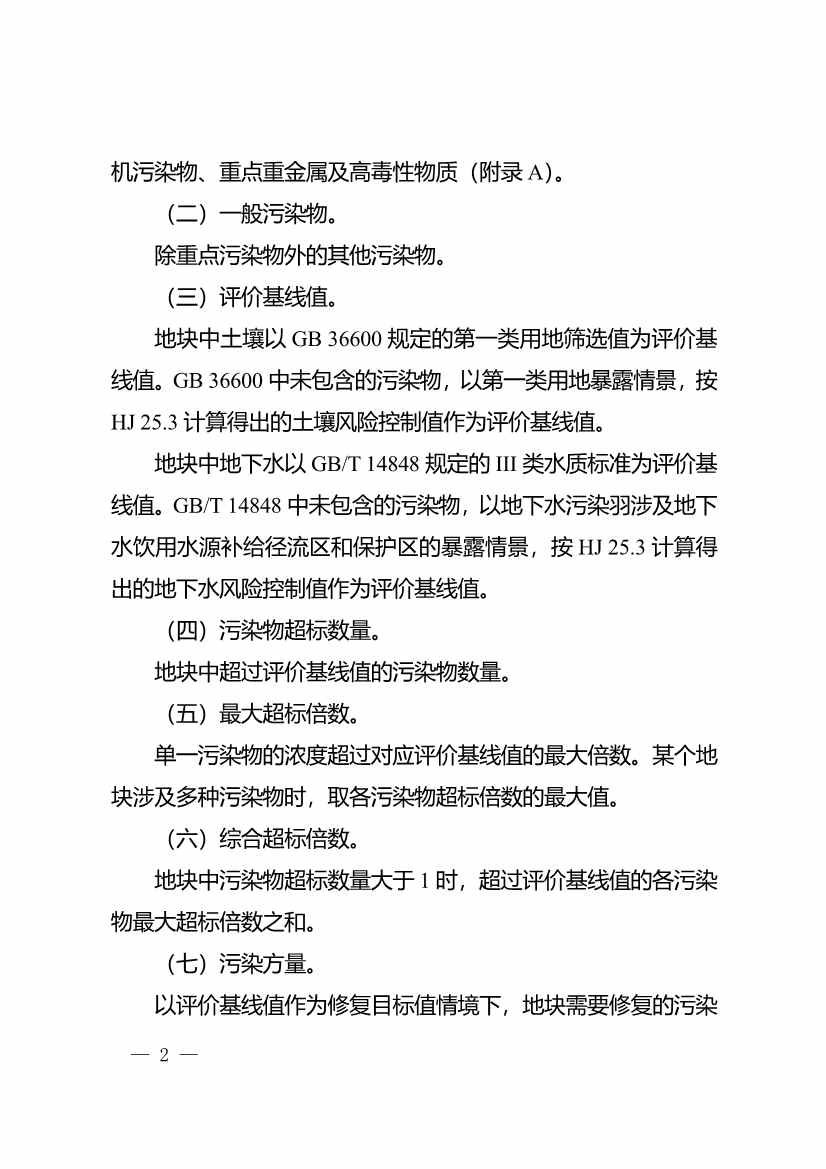 机污染物、重点重金属及高毒性物质（附录 A）。

（二）一般污染物。

除重点污染物外的其他污染物。

（三）评价基线值。

地块中土壤以 GB 36600 规定的第一类用地筛选值为评价基线值。GB 36600 中未包含的污染物，以第一类用地暴露情景，按 HJ 25.3 计算得出的土壤风险控制值作为评价基线值。

地块中地下水以 GB/T 14848 规定的 III 类水质标准为评价基线值。GB/T 14848 中未包含的污染物，以地下水污染羽涉及地下水饮用水源补给径流区和保护区的暴露情景，按 HJ 25.3 计算得出的地下水风险控制值作为评价基线值。

（四）污染物超标数量。

地块中超过评价基线值的污染物数量。

（五）最大超标倍数。

单一污染物的浓度超过对应评价基线值的最大倍数。某个地块涉及多种污染物时，取各污染物超标倍数的最大值。

（六）综合超标倍数。

地块中污染物超标数量大于 1 时，超过评价基线值的各污染物最大超标倍数之和。

（七）污染方量。

以评价基线值作为修复目标值情境下，地块需要修复的污染

— 2 —